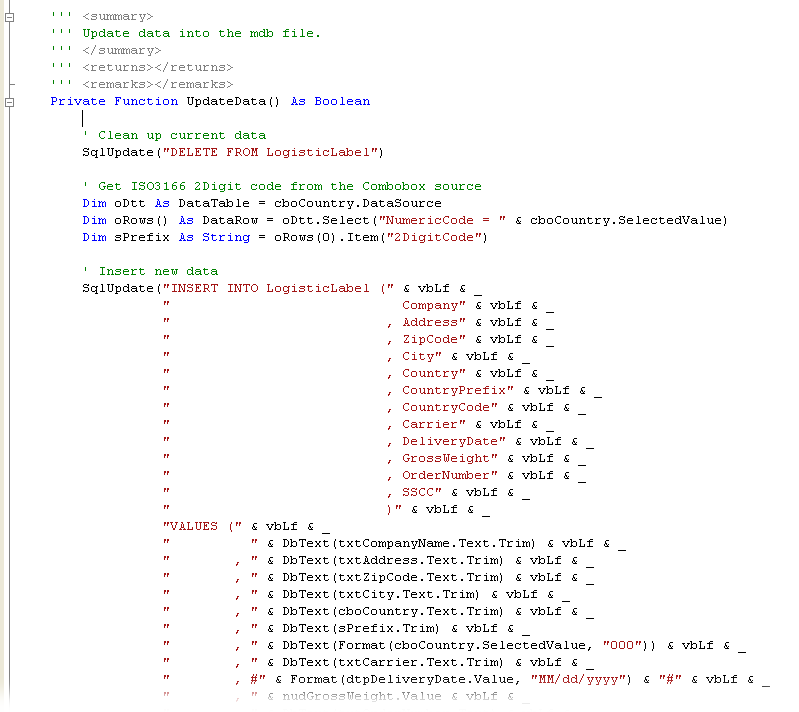 ''' <summary>
''' Update data into the mdb file.
''' </summary>
''' <returns></returns>
''' <remarks></remarks>
Private Function UpdateData() As Boolean

' Clean up current data
SqlUpdate("DELETE FROM LogisticLabel")

' Get ISO3166 2Digit code from the Combobox source
Dim oDtt As DataTable = cboCountry.DataSource
Dim oRows() As DataRow = oDtt.Select("NumericCode = " & cboCountry.SelectedValue)
Dim sPrefix As String = oRows(0).Item("2DigitCode")

' Insert new data
SqlUpdate("INSERT INTO LogisticLabel (" & vbLf & _
" Company" & vbLf & _
" , Address" & vbLf & _
" , ZipCode" & vbLf & _
" , City" & vbLf & _
" , Country" & vbLf & _
" , CountryPrefix" & vbLf & _
" , CountryCode" & vbLf & _
" , Carrier" & vbLf & _
" , DeliveryDate" & vbLf & _
" , GrossWeight" & vbLf & _
" , OrderNumber" & vbLf & _
" , SSCC" & vbLf & _
" )" & vbLf & _
"VALUES (" & vbLf & _
" " & DbText(txtCompanyName.Text.Trim) & vbLf & _
" , " & DbText(txtAddress.Text.Trim) & vbLf & _
" , " & DbText(txtZipCode.Text.Trim) & vbLf & _
" , " & DbText(txtCity.Text.Trim) & vbLf & _
" , " & DbText(cboCountry.Text.Trim) & vbLf & _
" , " & DbText(sPrefix.Trim) & vbLf & _
" , " & DbText(Format(cboCountry.SelectedValue, "000")) & vbLf & _
" , " & DbText(txtCarrier.Text.Trim) & vbLf & _
" , #" & Format(dtpDeliveryDate.Value, "MM/dd/yyyy") & "#" & vbLf & _
" , " & nudGrossWeight.Value & vbLf & _